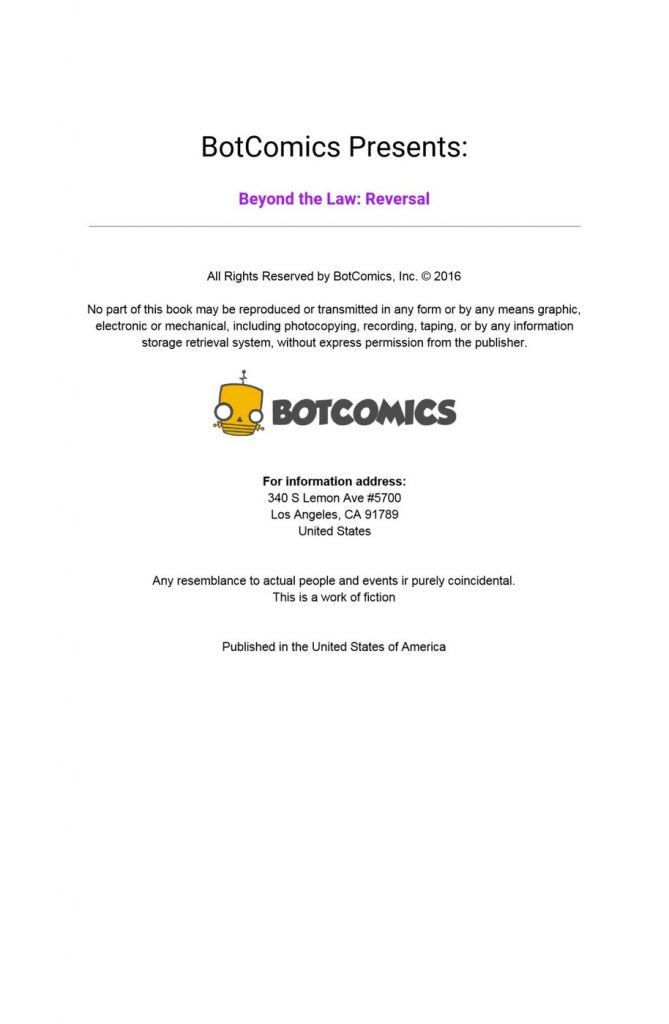 BotComics Presents:

Beyond the Law: Reversal

All Rights Reserved by BotComics, Inc. © 2016

No part of this book may be reproduced or transmitted in any form or by any means graphic, electronic or mechanical, including photocopying, recording, taping, or by any information storage retrieval system, without express permission from the publisher.

BOTCOMICS

For information address:
340 S Lemon Ave #5700
Los Angeles, CA 91789
United States

Any resemblance to actual people and events ir purely coincidental.
This is a work of fiction

Published in the United States of America